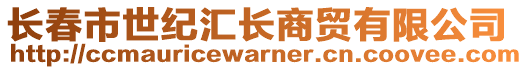 长春市世纪汇长商贸有限公司
http://ccmauricewarner.cn.coovee.com